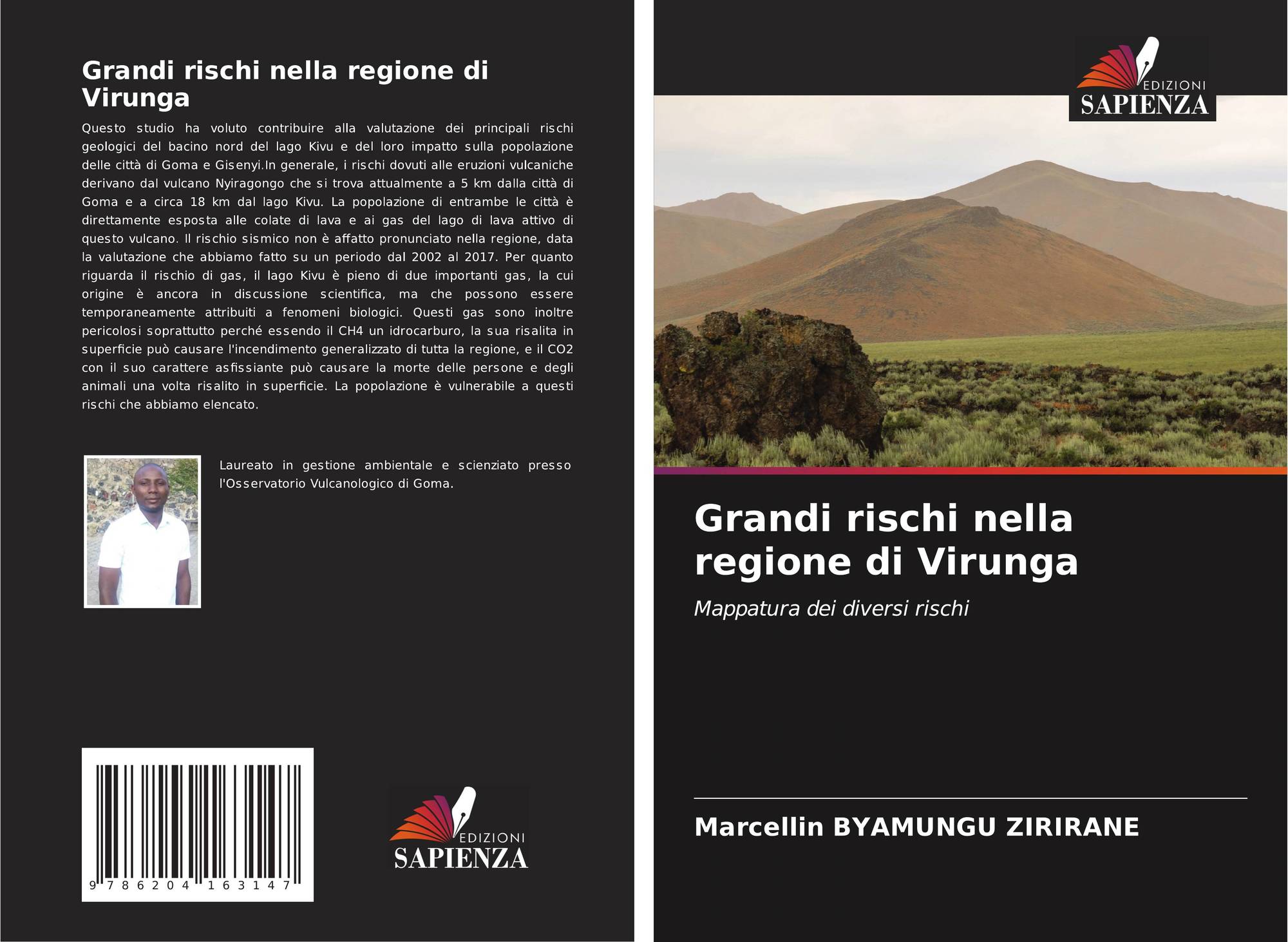 Grandi rischi nella regione di Virunga

Questo studio ha voluto contribuire alla valutazione dei principali rischi geologici del bacino nord del lago Kivu e del loro impatto sulla popolazione delle città di Goma e Gisenyi.In generale, i rischi dovuti alle eruzioni vulcaniche derivano dal vulcano Nyiragongo che si trova attualmente a 5 km dalla città di Goma e a circa 18 km dal lago Kivu. La popolazione di entrambe le città è direttamente esposta alle colate di lava e ai gas del lago di lava attivo di questo vulcano. Il rischio sismico non è affatto pronunciato nella regione, data la valutazione che abbiamo fatto su un periodo dal 2002 al 2017. Per quanto riguarda il rischio di gas, il lago Kivu è pieno di due importanti gas, la cui origine è ancora in discussione scientifica, ma che possono essere temporaneamente attribuiti a fenomeni biologici. Questi gas sono inoltre pericolosi soprattutto perché essendo il CH4 un idrocarburo, la sua risalita in superficie può causare l'incendimento generalizzato di tutta la regione, e il CO2 con il suo carattere asfissiante può causare la morte delle persone e degli animali una volta risalito in superficie. La popolazione è vulnerabile a questi rischi che abbiamo elencato.

Laureato in gestione ambientale e scienziato presso l'Osservatorio Vulcanologico di Goma.

9 786204 163147

EDIZIONI
SAPIENZA

EDIZIONI
SAPIENZA

Grandi rischi nella regione di Virunga

Mappatura dei diversi rischi

Marcellin BYAMUNGU ZIRIRANE